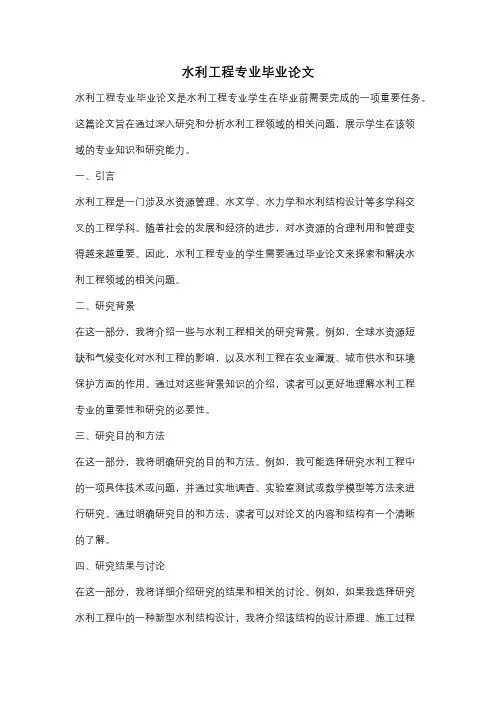 水利工程专业毕业论文

水利工程专业毕业论文是水利工程专业学生在毕业前需要完成的一项重要任务。这篇论文旨在通过深入研究和分析水利工程领域的相关问题，展示学生在该领域的专业知识和研究能力。

一、引言

水利工程是一门涉及水资源管理、水文学、水力学和水利结构设计等多学科交叉的工程学科。随着社会的发展和经济的进步，对水资源的合理利用和管理变得越来越重要。因此，水利工程专业的学生需要通过毕业论文来探索和解决水利工程领域的相关问题。

二、研究背景

在这一部分，我将介绍一些与水利工程相关的研究背景。例如，全球水资源短缺和气候变化对水利工程的影响，以及水利工程在农业灌溉、城市供水和环境保护方面的作用。通过对这些背景知识的介绍，读者可以更好地理解水利工程专业的重要性和研究的必要性。

三、研究目的和方法

在这一部分，我将明确研究的目的和方法。例如，我可能选择研究水利工程中的一项具体技术或问题，并通过实地调查、实验室测试或数学模型等方法来进行研究。通过明确研究目的和方法，读者可以对论文的内容和结构有一个清晰的了解。

四、研究结果与讨论

在这一部分，我将详细介绍研究的结果和相关的讨论。例如，如果我选择研究水利工程中的一种新型水利结构设计，我将介绍该结构的设计原理、施工过程